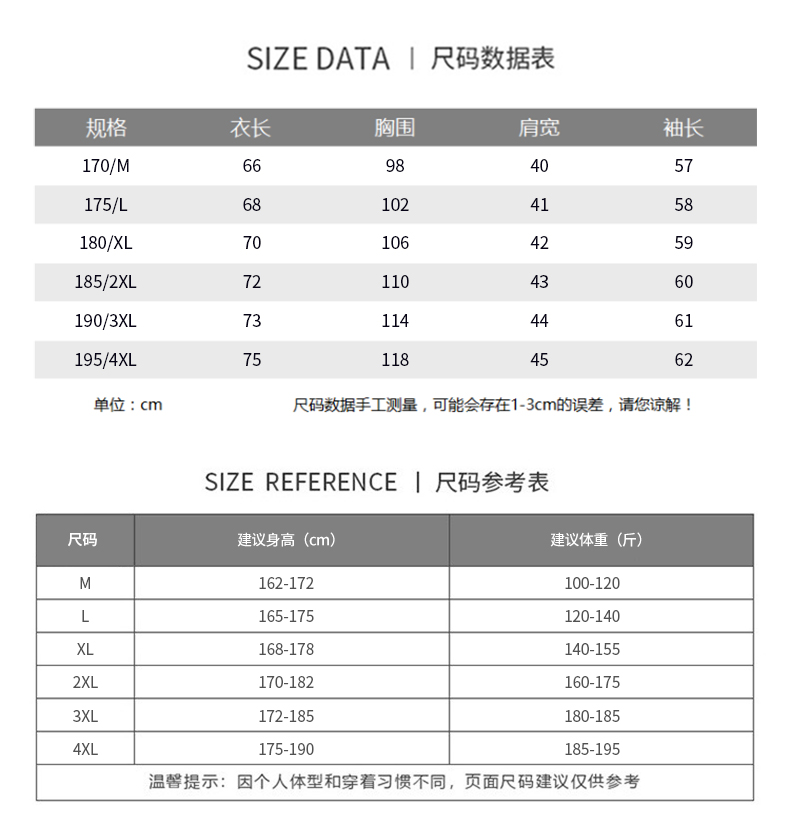 SIZE DATA | 尺码数据表

| 规格 | 衣长 | 胸围 | 肩宽 | 袖长 |
|---|---|---|---|---|
| 170/M | 66 | 98 | 40 | 57 |
| 175/L | 68 | 102 | 41 | 58 |
| 180/XL | 70 | 106 | 42 | 59 |
| 185/2XL | 72 | 110 | 43 | 60 |
| 190/3XL | 73 | 114 | 44 | 61 |
| 195/4XL | 75 | 118 | 45 | 62 |

单位：cm

尺码数据手工测量，可能会存在1-3cm的误差，请您谅解！

SIZE REFERENCE | 尺码参考表

| 尺码 | 建议身高（cm） | 建议体重（斤） |
|---|---|---|
| M | 162-172 | 100-120 |
| L | 165-175 | 120-140 |
| XL | 168-178 | 140-155 |
| 2XL | 170-182 | 160-175 |
| 3XL | 172-185 | 180-185 |
| 4XL | 175-190 | 185-195 |

温馨提示：因个人体型和穿着习惯不同，页面尺码建议仅供参考